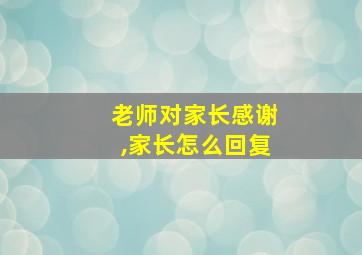 老师对家长感谢,家长怎么回复